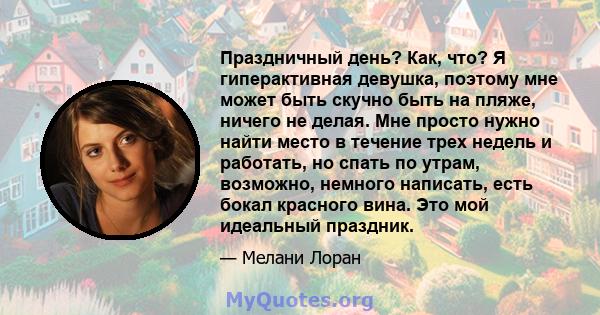 Праздничный день? Как, что? Я гиперактивная девушка, поэтому мне может быть скучно быть на пляже, ничего не делая. Мне просто нужно найти место в течение трех недель и работать, но спать по утрам, возможно, немного написать, есть бокал красного вина. Это мой идеальный праздник.

— Мелани Лоран

MyQuotes.org